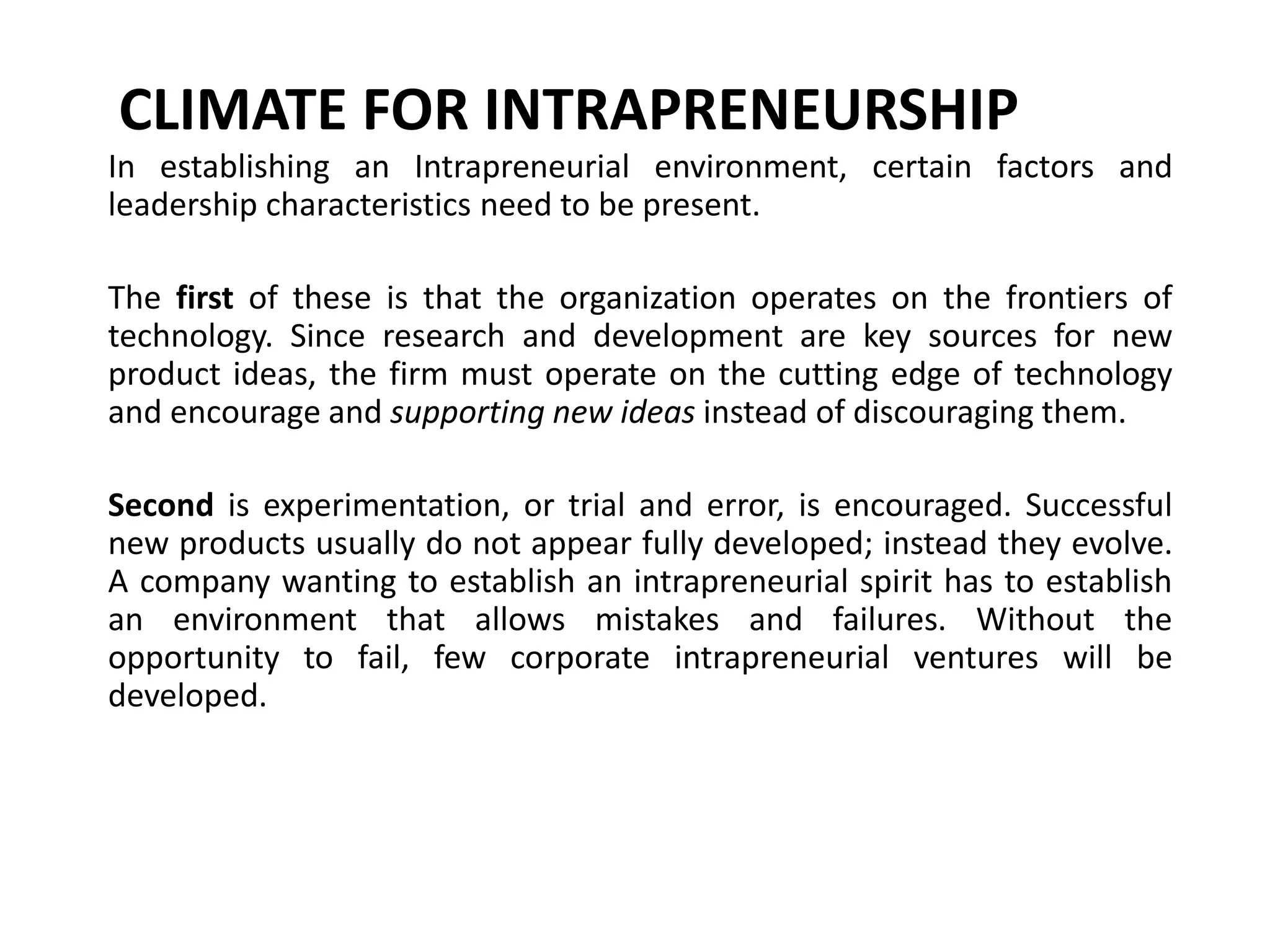 CLIMATE FOR INTRAPRENEURSHIP

In establishing an Intrapreneurial environment, certain factors and leadership characteristics need to be present.

The first of these is that the organization operates on the frontiers of technology. Since research and development are key sources for new product ideas, the firm must operate on the cutting edge of technology and encourage and supporting new ideas instead of discouraging them.

Second is experimentation, or trial and error, is encouraged. Successful new products usually do not appear fully developed; instead they evolve. A company wanting to establish an intrapreneurial spirit has to establish an environment that allows mistakes and failures. Without the opportunity to fail, few corporate intrapreneurial ventures will be developed.